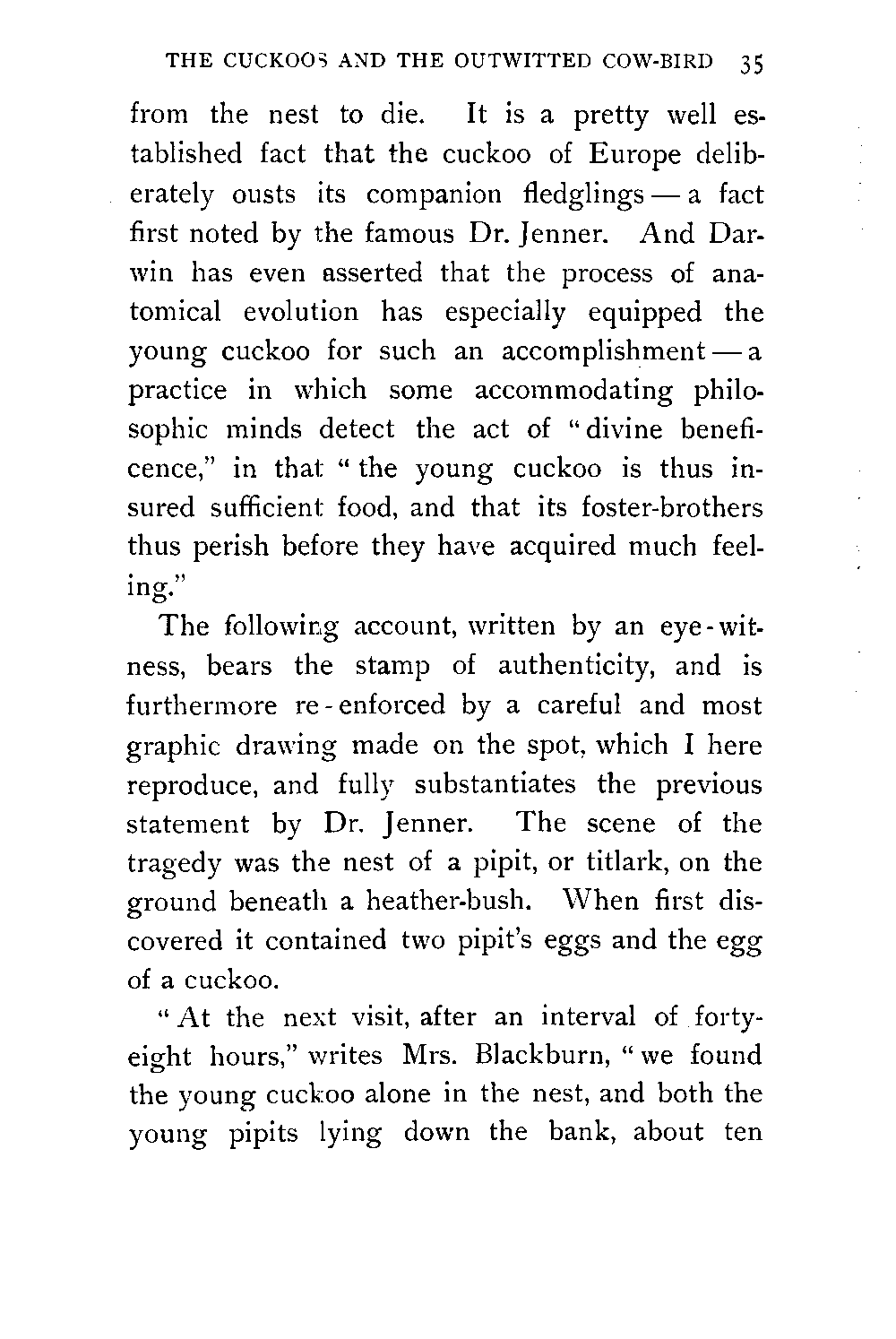 THE CUCKOOS AND THE OUTWITTED COW-BIRD 35

from the nest to die. It is a pretty well established fact that the cuckoo of Europe deliberately ousts its companion fledglings — a fact first noted by the famous Dr. Jenner. And Darwin has even asserted that the process of anatomical evolution has especially equipped the young cuckoo for such an accomplishment — a practice in which some accommodating philosophic minds detect the act of "divine beneficence," in that "the young cuckoo is thus insured sufficient food, and that its foster-brothers thus perish before they have acquired much feeling."

The following account, written by an eye-witness, bears the stamp of authenticity, and is furthermore re-enforced by a careful and most graphic drawing made on the spot, which I here reproduce, and fully substantiates the previous statement by Dr. Jenner. The scene of the tragedy was the nest of a pipit, or titlark, on the ground beneath a heather-bush. When first discovered it contained two pipit's eggs and the egg of a cuckoo.

"At the next visit, after an interval of forty-eight hours," writes Mrs. Blackburn, "we found the young cuckoo alone in the nest, and both the young pipits lying down the bank, about ten